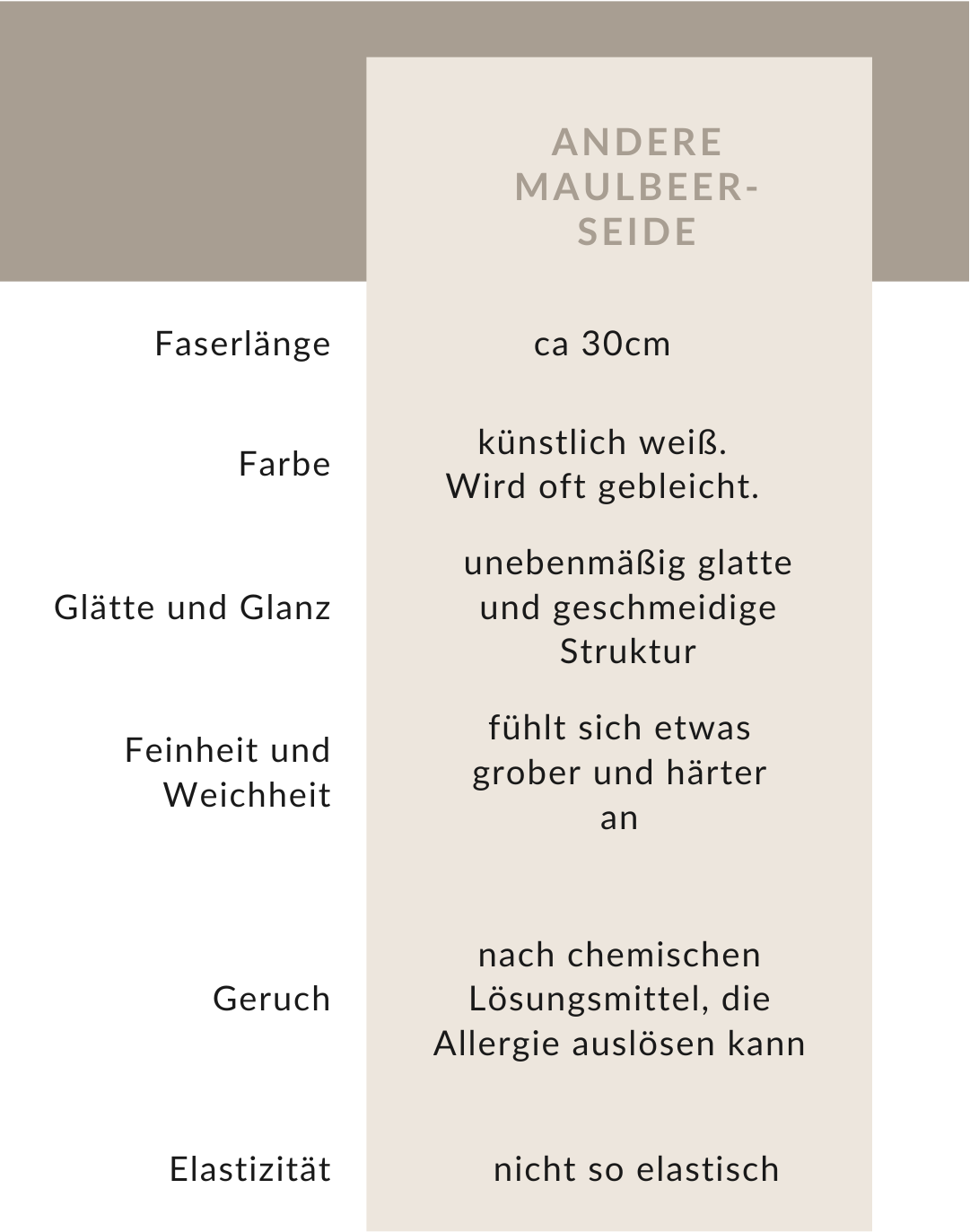 |  | ANDERE MAULBEER-SEIDE |
|---|---|
| Faserlänge | ca 30cm |
| Farbe | künstlich weiß. Wird oft gebleicht. |
| Glätte und Glanz | unebenmäßig glatte und geschmeidige Struktur |
| Feinheit und Weichheit | fühlt sich etwas grober und härter an |
| Geruch | nach chemischen Lösungsmittel, die Allergie auslösen kann |
| Elastizität | nicht so elastisch |